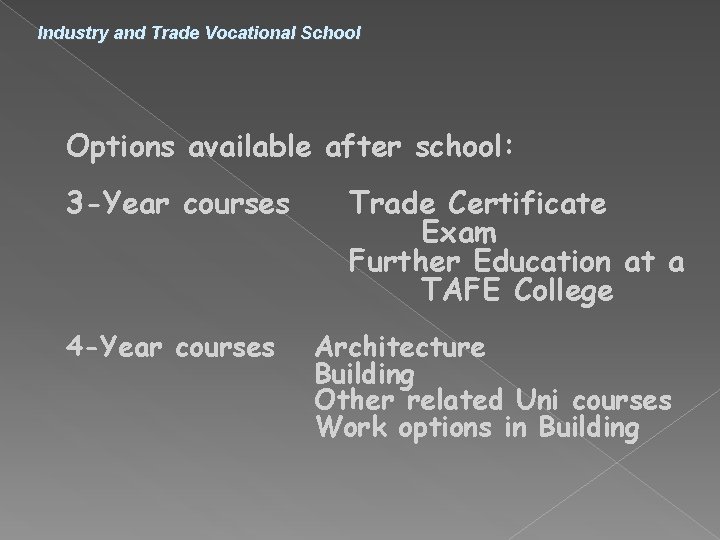 Industry and Trade Vocational School

Options available after school:

3-Year courses Trade Certificate Exam
Further Education at a TAFE College

4-Year courses Architecture
Building
Other related Uni courses
Work options in Building